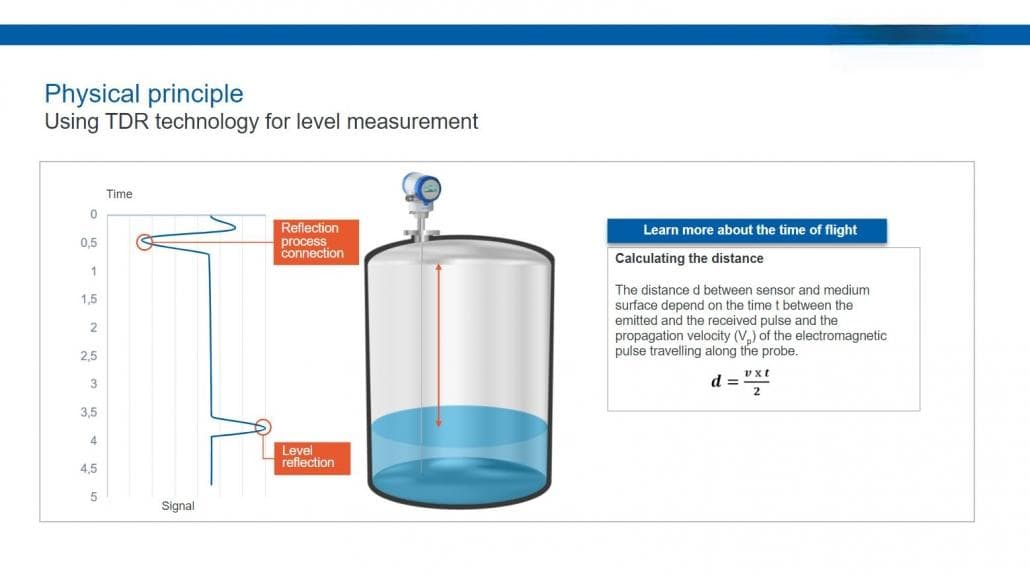 Physical principle
Using TDR technology for level measurement

Time
0
0,5
1
1,5
2
2,5
3
3,5
4
4,5
5
Signal

Reflection process connection

Level reflection

Learn more about the time of flight

Calculating the distance

The distance d between sensor and medium surface depend on the time t between the emitted and the received pulse and the propagation velocity ($V_p$) of the electromagnetic pulse travelling along the probe.

$d = \frac{v \times t}{2}$